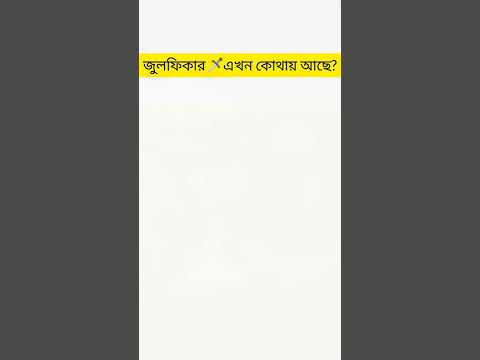 জুলফিকার 🗡️এখন কোথায় আছে?